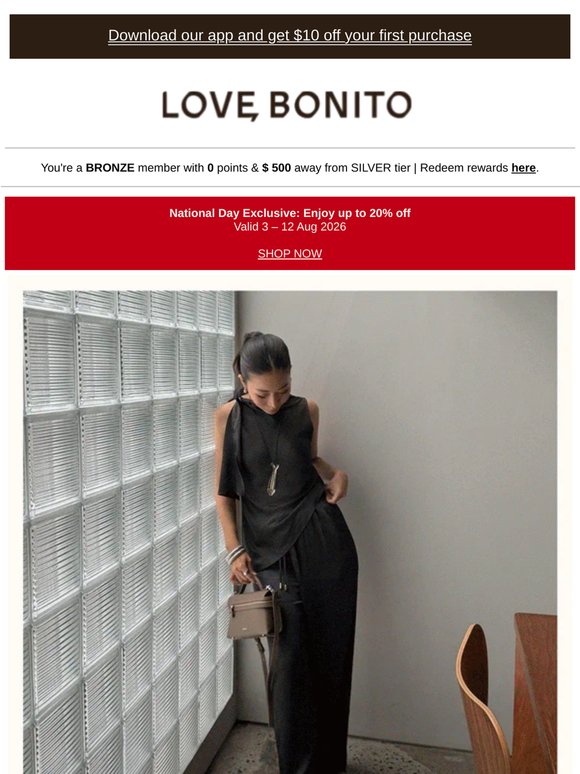 Download our app and get $10 off your first purchase

LOVE, BONITO

You're a BRONZE member with 0 points & $ 500 away from SILVER tier | Redeem rewards here.

National Day Exclusive: Enjoy up to 20% off
Valid 3 – 12 Aug 2026

SHOP NOW